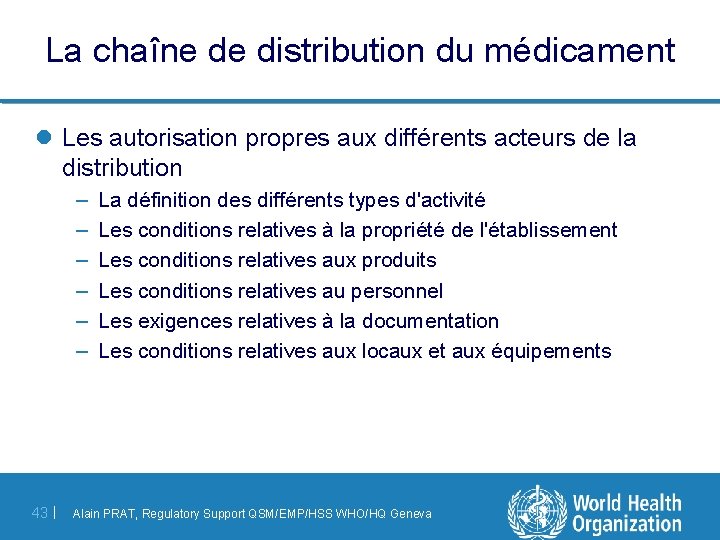 La chaîne de distribution du médicament

• Les autorisation propres aux différents acteurs de la distribution
- La définition des différents types d'activité
- Les conditions relatives à la propriété de l'établissement
- Les conditions relatives aux produits
- Les conditions relatives au personnel
- Les exigences relatives à la documentation
- Les conditions relatives aux locaux et aux équipements

43 | Alain PRAT, Regulatory Support QSM/EMP/HSS WHO/HQ Geneva

World Health Organization